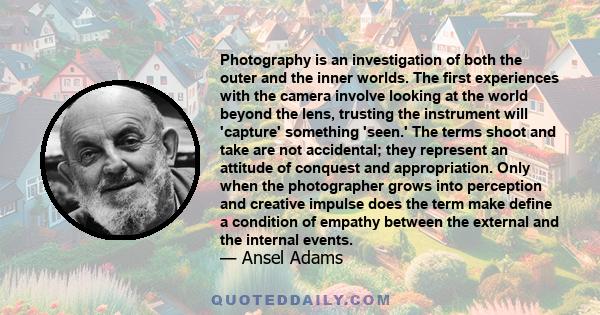 Photography is an investigation of both the outer and the inner worlds. The first experiences with the camera involve looking at the world beyond the lens, trusting the instrument will 'capture' something 'seen.' The terms shoot and take are not accidental; they represent an attitude of conquest and appropriation. Only when the photographer grows into perception and creative impulse does the term make define a condition of empathy between the external and the internal events.
— Ansel Adams

QUOTEDDAILY.COM